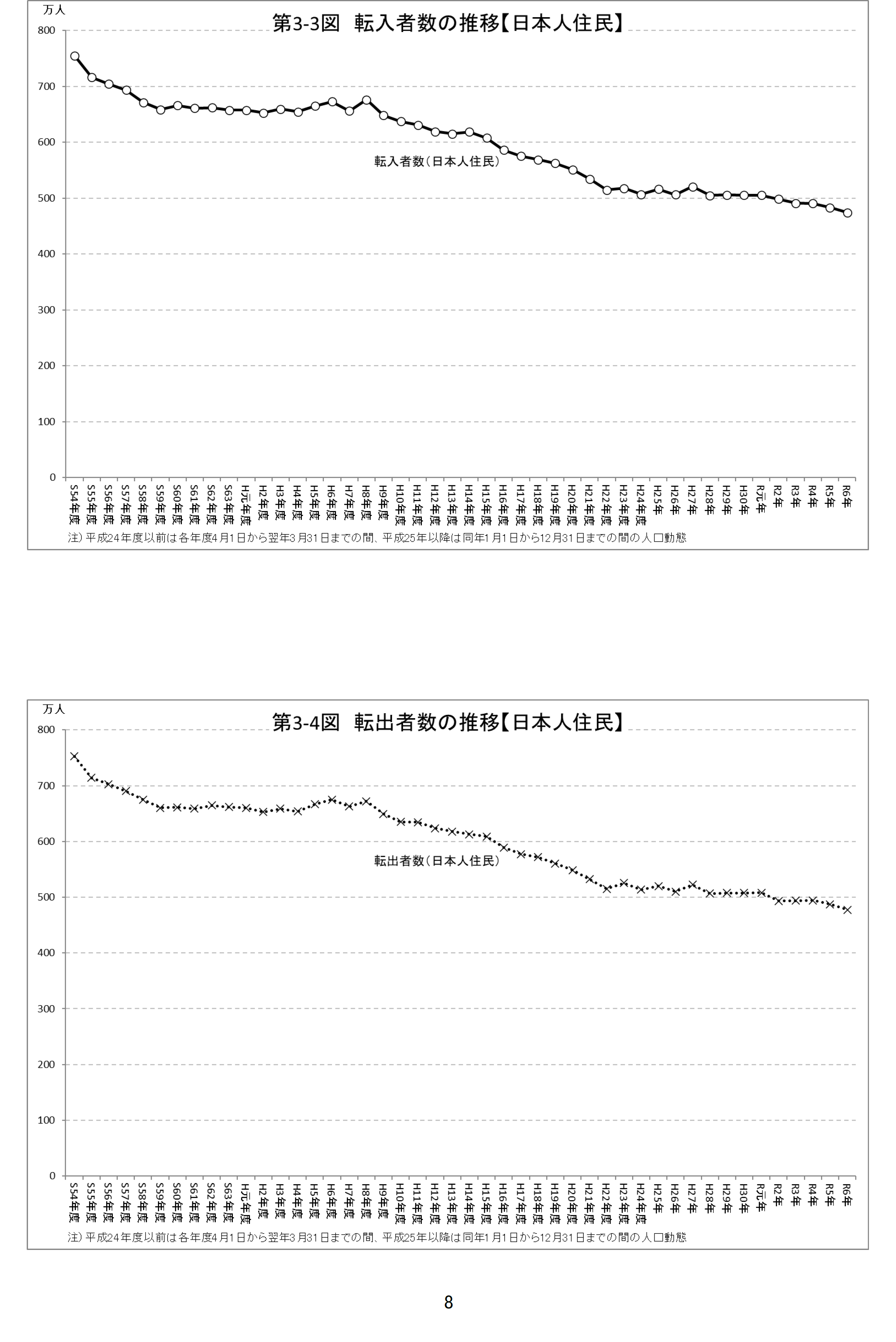 万人

第3-3図　転入者数の推移【日本人住民】

800
700
600
500
400
300
200
100
0

転入者数（日本人住民）

S54年度 S55年度 S56年度 S57年度 S58年度 S59年度 S60年度 S61年度 S62年度 S63年度 H元年度 H2年度 H3年度 H4年度 H5年度 H6年度 H7年度 H8年度 H9年度 H10年度 H11年度 H12年度 H13年度 H14年度 H15年度 H16年度 H17年度 H18年度 H19年度 H20年度 H21年度 H22年度 H23年度 H24年度 H25年 H26年 H27年 H28年 H29年 H30年 R元年 R2年 R3年 R4年 R5年 R6年

注）平成24年度以前は各年度4月1日から翌年3月31日までの間、平成25年以降は同年1月1日から12月31日までの間の人口動態

万人

第3-4図　転出者数の推移【日本人住民】

800
700
600
500
400
300
200
100
0

転出者数（日本人住民）

S54年度 S55年度 S56年度 S57年度 S58年度 S59年度 S60年度 S61年度 S62年度 S63年度 H元年度 H2年度 H3年度 H4年度 H5年度 H6年度 H7年度 H8年度 H9年度 H10年度 H11年度 H12年度 H13年度 H14年度 H15年度 H16年度 H17年度 H18年度 H19年度 H20年度 H21年度 H22年度 H23年度 H24年度 H25年 H26年 H27年 H28年 H29年 H30年 R元年 R2年 R3年 R4年 R5年 R6年

注）平成24年度以前は各年度4月1日から翌年3月31日までの間、平成25年以降は同年1月1日から12月31日までの間の人口動態

8